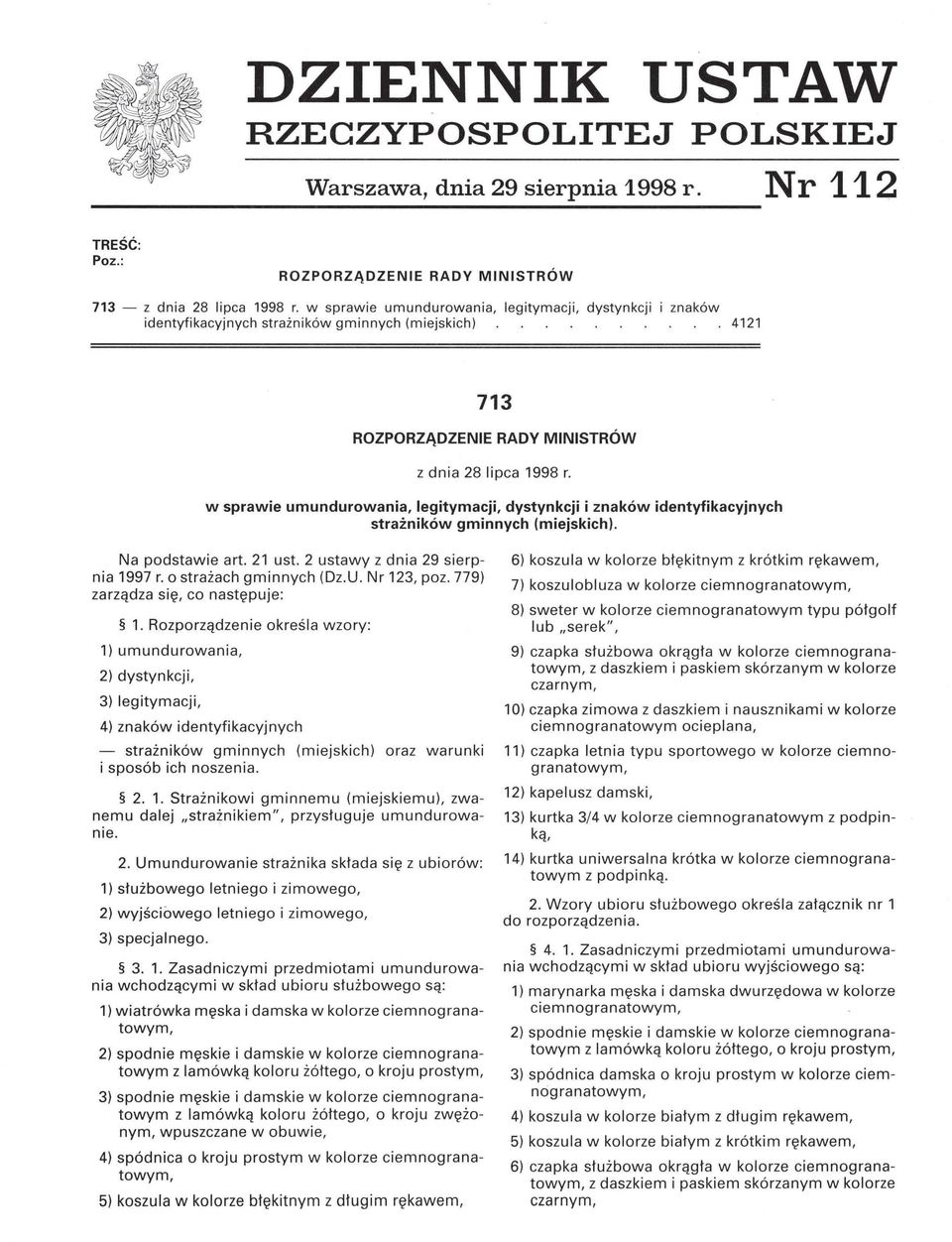 DZIENNIK USTAW
RZECZYPOSPOLITEJ POLSKIEJ

Warszawa, dnia 29 sierpnia 1998 r. Nr 112

TREŚĆ:
Poz.:

ROZPORZĄDZENIE RADY MINISTRÓW

713 — z dnia 28 lipca 1998 r. w sprawie umundurowania, legitymacji, dystynkcji i znaków identyfikacyjnych strażników gminnych (miejskich) . . . . . . . . . . 4121

713

ROZPORZĄDZENIE RADY MINISTRÓW

z dnia 28 lipca 1998 r.

w sprawie umundurowania, legitymacji, dystynkcji i znaków identyfikacyjnych strażników gminnych (miejskich).

Na podstawie art. 21 ust. 2 ustawy z dnia 29 sierpnia 1997 r. o strażach gminnych (Dz.U. Nr 123, poz. 779) zarządza się, co następuje:

§ 1. Rozporządzenie określa wzory:

1) umundurowania,

2) dystynkcji,

3) legitymacji,

4) znaków identyfikacyjnych

— strażników gminnych (miejskich) oraz warunki i sposób ich noszenia.

§ 2. 1. Strażnikowi gminnemu (miejskiemu), zwanemu dalej „strażnikiem", przysługuje umundurowanie.

2. Umundurowanie strażnika składa się z ubiorów:

1) służbowego letniego i zimowego,

2) wyjściowego letniego i zimowego,

3) specjalnego.

§ 3. 1. Zasadniczymi przedmiotami umundurowania wchodzącymi w skład ubioru służbowego są:

1) wiatrówka męska i damska w kolorze ciemnogranatowym,

2) spodnie męskie i damskie w kolorze ciemnogranatowym z lamówką koloru żółtego, o kroju prostym,

3) spodnie męskie i damskie w kolorze ciemnogranatowym z lamówką koloru żółtego, o kroju zwężonym, wpuszczane w obuwie,

4) spódnica o kroju prostym w kolorze ciemnogranatowym,

5) koszula w kolorze błękitnym z długim rękawem,

6) koszula w kolorze błękitnym z krótkim rękawem,

7) koszulobluza w kolorze ciemnogranatowym,

8) sweter w kolorze ciemnogranatowym typu półgolf lub „serek",

9) czapka służbowa okrągła w kolorze ciemnogranatowym, z daszkiem i paskiem skórzanym w kolorze czarnym,

10) czapka zimowa z daszkiem i nausznikami w kolorze ciemnogranatowym ocieplana,

11) czapka letnia typu sportowego w kolorze ciemnogranatowym,

12) kapelusz damski,

13) kurtka 3/4 w kolorze ciemnogranatowym z podpinką,

14) kurtka uniwersalna krótka w kolorze ciemnogranatowym z podpinką.

2. Wzory ubioru służbowego określa załącznik nr 1 do rozporządzenia.

§ 4. 1. Zasadniczymi przedmiotami umundurowania wchodzącymi w skład ubioru wyjściowego są:

1) marynarka męska i damska dwurzędowa w kolorze ciemnogranatowym,

2) spodnie męskie i damskie w kolorze ciemnogranatowym z lamówką koloru żółtego, o kroju prostym,

3) spódnica damska o kroju prostym w kolorze ciemnogranatowym,

4) koszula w kolorze białym z długim rękawem,

5) koszula w kolorze białym z krótkim rękawem,

6) czapka służbowa okrągła w kolorze ciemnogranatowym, z daszkiem i paskiem skórzanym w kolorze czarnym,